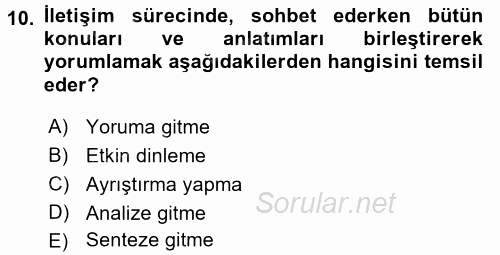 10. İletişim sürecinde, sohbet ederken bütün konuları ve anlatımları birleştirerek yorumlamak aşağıdakilerden hangisini temsil eder?

A) Yoruma gitme
B) Etkin dinleme
C) Ayrıştırma yapma
D) Analize gitme
E) Senteze gitme

Sorular.net